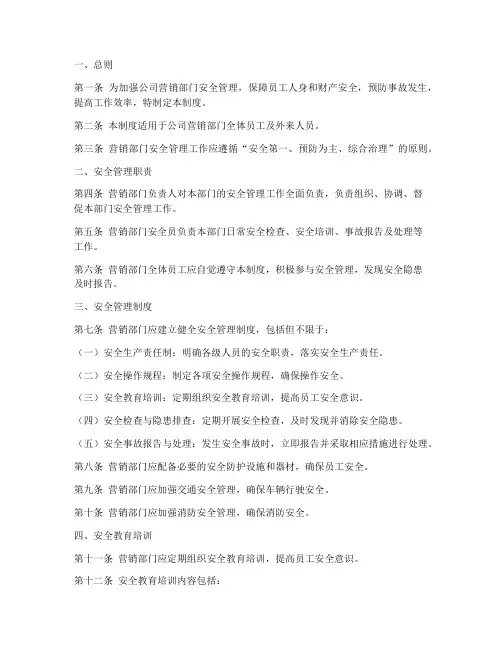 一、总则

第一条 为加强公司营销部门安全管理，保障员工人身和财产安全，预防事故发生，提高工作效率，特制定本制度。

第二条 本制度适用于公司营销部门全体员工及外来人员。

第三条 营销部门安全管理工作应遵循“安全第一、预防为主、综合治理”的原则。

二、安全管理职责

第四条 营销部门负责人对本部门的安全管理工作全面负责，负责组织、协调、督促本部门安全管理工作。

第五条 营销部门安全员负责本部门日常安全检查、安全培训、事故报告及处理等工作。

第六条 营销部门全体员工应自觉遵守本制度，积极参与安全管理，发现安全隐患及时报告。

三、安全管理制度

第七条 营销部门应建立健全安全管理制度，包括但不限于：

（一）安全生产责任制：明确各级人员的安全职责，落实安全生产责任。

（二）安全操作规程：制定各项安全操作规程，确保操作安全。

（三）安全教育培训：定期组织安全教育培训，提高员工安全意识。

（四）安全检查与隐患排查：定期开展安全检查，及时发现并消除安全隐患。

（五）安全事故报告与处理：发生安全事故时，立即报告并采取相应措施进行处理。

第八条 营销部门应配备必要的安全防护设施和器材，确保员工安全。

第九条 营销部门应加强交通安全管理，确保车辆行驶安全。

第十条 营销部门应加强消防安全管理，确保消防安全。

四、安全教育培训

第十一条 营销部门应定期组织安全教育培训，提高员工安全意识。

第十二条 安全教育培训内容包括：